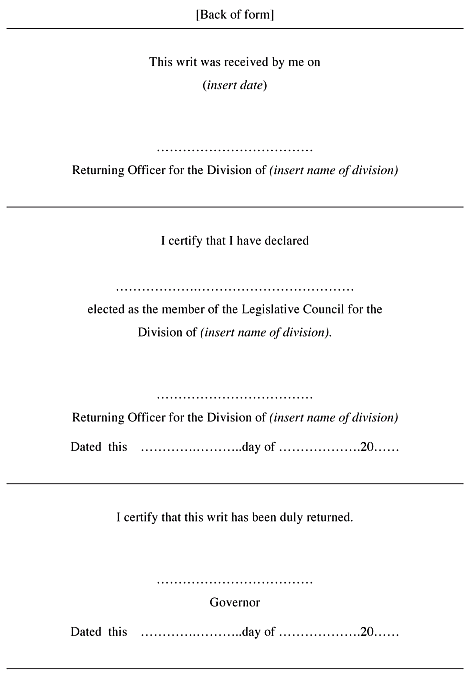 [Back of form]

This writ was received by me on
(insert date)

____
Returning Officer for the Division of (insert name of division)

I certify that I have declared

____
elected as the member of the Legislative Council for the Division of (insert name of division).

____
Returning Officer for the Division of (insert name of division)
Dated this ____day of ____20____

I certify that this writ has been duly returned.

____
Governor
Dated this ____day of ____20____